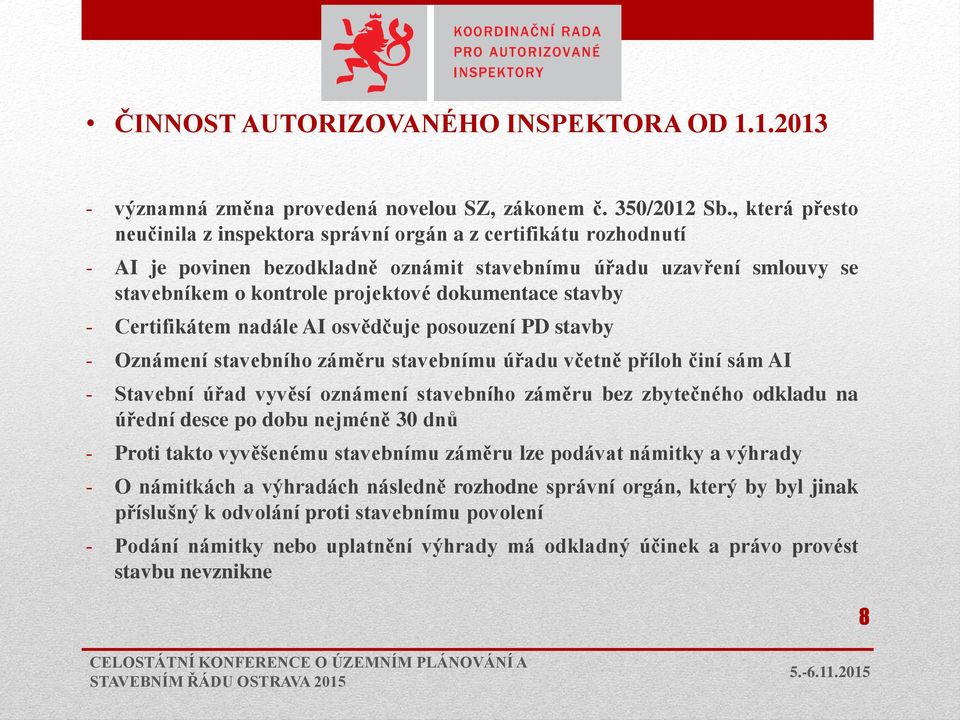 KOORDINAČNÍ RADA
PRO AUTORIZOVANÉ
INSPEKTORY

• ČINNOST AUTORIZOVANÉHO INSPEKTORA OD 1.1.2013

- významná změna provedená novelou SZ, zákonem č. 350/2012 Sb., která přesto neučinila z inspektora správní orgán a z certifikátu rozhodnutí
- AI je povinen bezodkladně oznámit stavebnímu úřadu uzavření smlouvy se stavebníkem o kontrole projektové dokumentace stavby
- Certifikátem nadále AI osvědčuje posouzení PD stavby
- Oznámení stavebního záměru stavebnímu úřadu včetně příloh činí sám AI
- Stavební úřad vyvěsí oznámení stavebního záměru bez zbytečného odkladu na úřední desce po dobu nejméně 30 dnů
- Proti takto vyvěšenému stavebnímu záměru lze podávat námitky a výhrady
- O námitkách a výhradách následně rozhodne správní orgán, který by byl jinak příslušný k odvolání proti stavebnímu povolení
- Podání námitky nebo uplatnění výhrady má odkladný účinek a právo provést stavbu nevznikne

8

CELOSTÁTNÍ KONFERENCE O ÚZEMNÍM PLÁNOVÁNÍ A STAVEBNÍM ŘÁDU OSTRAVA 2015

5.-6.11.2015